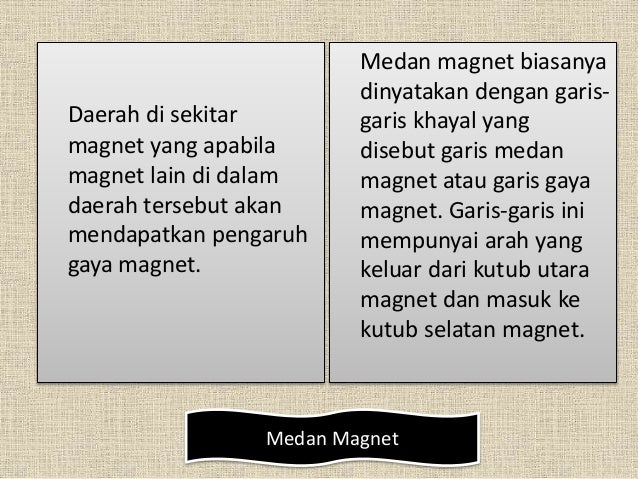 Daerah di sekitar magnet yang apabila magnet lain di dalam daerah tersebut akan mendapatkan pengaruh gaya magnet.

Medan magnet biasanya dinyatakan dengan garis-garis khayal yang disebut garis medan magnet atau garis gaya magnet. Garis-garis ini mempunyai arah yang keluar dari kutub utara magnet dan masuk ke kutub selatan magnet.

Medan Magnet